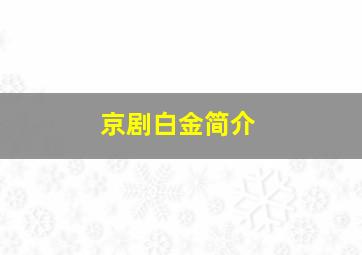 京剧白金简介